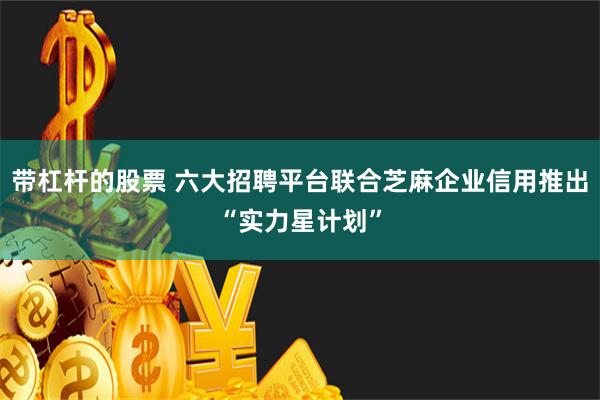 带杠杆的股票 六大招聘平台联合芝麻企业信用推出“实力星计划”